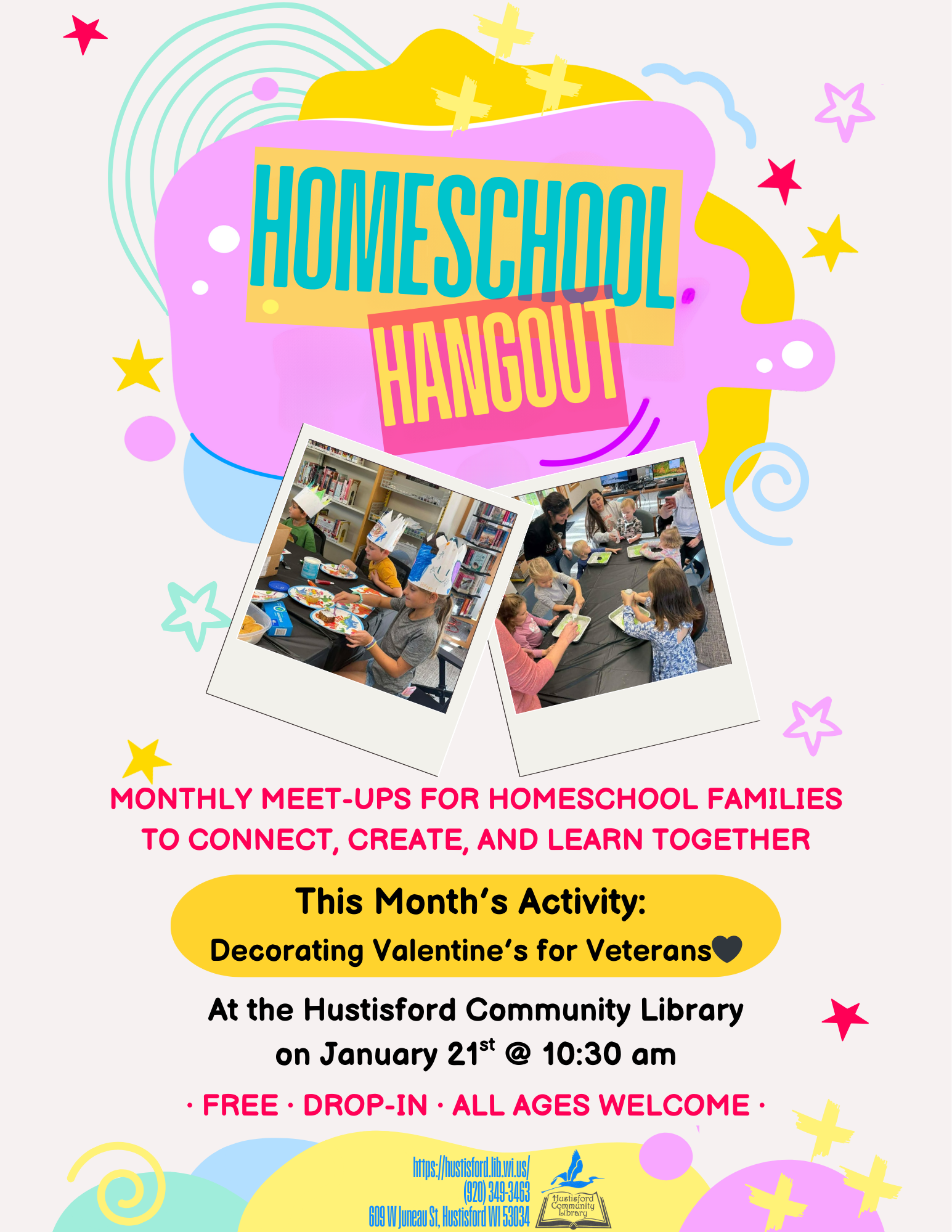 HOMESCHOOL HANGOUT

MONTHLY MEET-UPS FOR HOMESCHOOL FAMILIES TO CONNECT, CREATE, AND LEARN TOGETHER

This Month's Activity:
Decorating Valentine's for Veterans🖤

At the Hustisford Community Library
on January 21$^{st}$ @ 10:30 am

· FREE · DROP-IN · ALL AGES WELCOME ·

https://hustisford.lib.wi.us/
(920) 349-3463
609 W Juneau St, Hustisford WI 53034

Hustisford Community Library